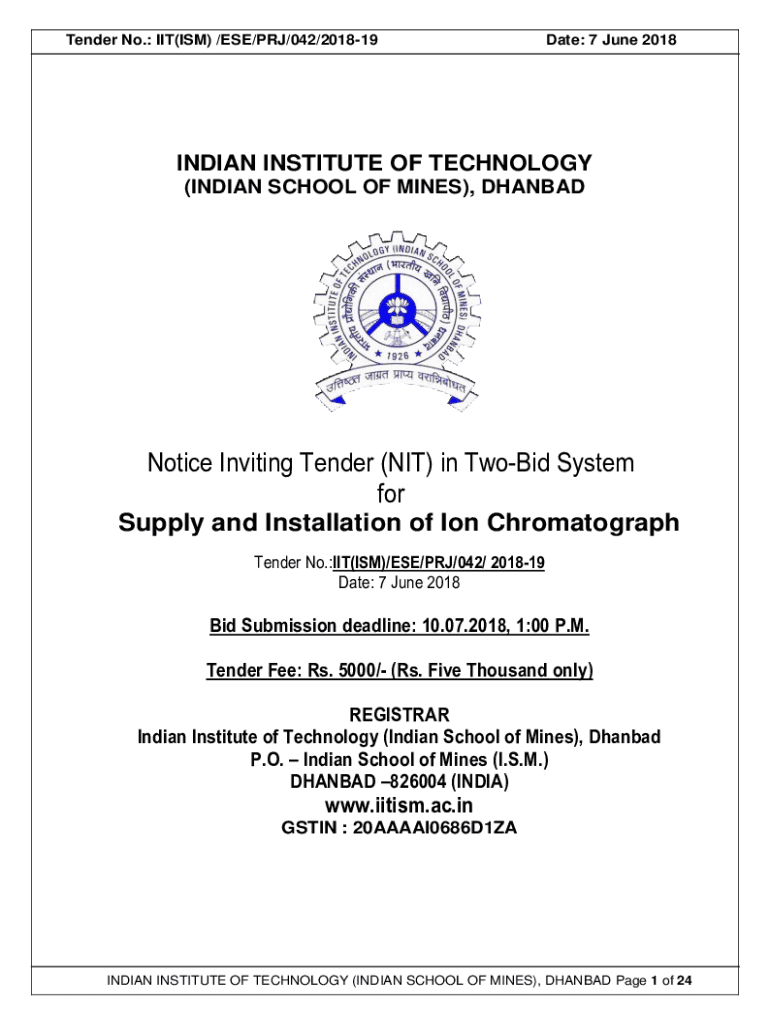 Tender No.: IIT(ISM) /ESE/PRJ/042/2018-19

Date: 7 June 2018

INDIAN INSTITUTE OF TECHNOLOGY
(INDIAN SCHOOL OF MINES), DHANBAD

INDIAN INSTITUTE OF TECHNOLOGY (INDIAN SCHOOL OF MINES) DHANBAD
भारतीय प्रौद्योगिकी संस्थान (भारतीय खनि विद्यापीठ) धनबाद
1926
उत्तिष्ठत जाग्रत प्राप्य वरान्निबोधत

Notice Inviting Tender (NIT) in Two-Bid System
for
Supply and Installation of Ion Chromatograph

Tender No.:IIT(ISM)/ESE/PRJ/042/ 2018-19
Date: 7 June 2018

Bid Submission deadline: 10.07.2018, 1:00 P.M.

Tender Fee: Rs. 5000/- (Rs. Five Thousand only)

REGISTRAR
Indian Institute of Technology (Indian School of Mines), Dhanbad
P.O. – Indian School of Mines (I.S.M.)
DHANBAD –826004 (INDIA)
www.iitism.ac.in
GSTIN : 20AAAAI0686D1ZA

INDIAN INSTITUTE OF TECHNOLOGY (INDIAN SCHOOL OF MINES), DHANBAD Page 1 of 24